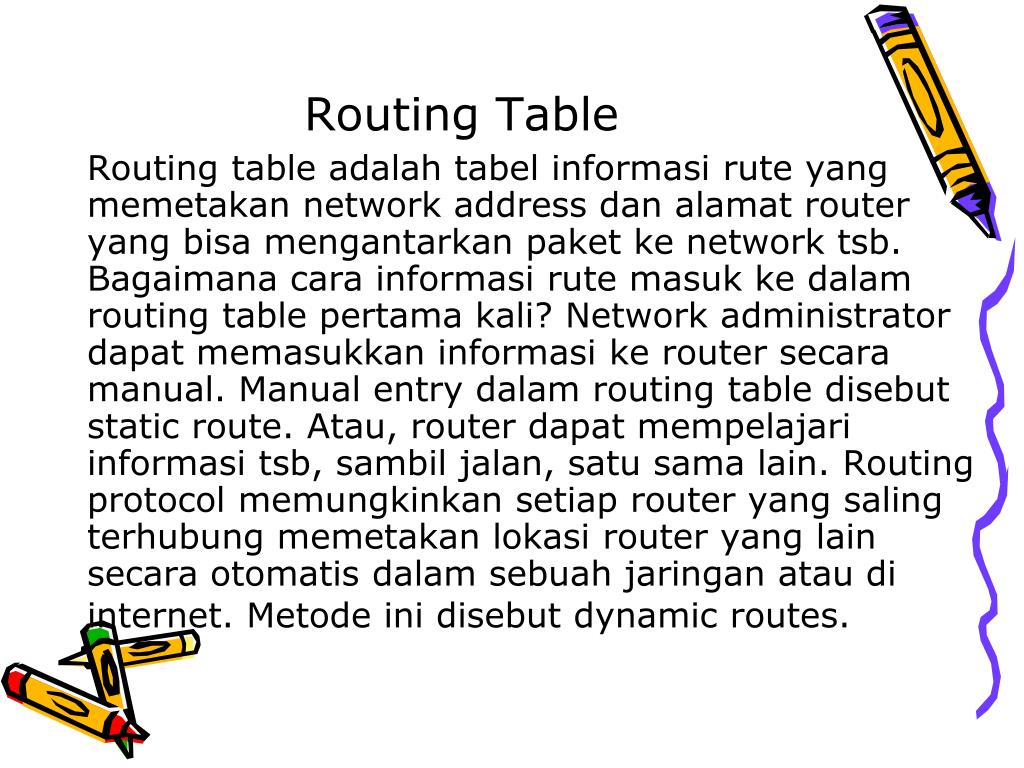 Routing Table

Routing table adalah tabel informasi rute yang memetakan network address dan alamat router yang bisa mengantarkan paket ke network tsb. Bagaimana cara informasi rute masuk ke dalam routing table pertama kali? Network administrator dapat memasukkan informasi ke router secara manual. Manual entry dalam routing table disebut static route. Atau, router dapat mempelajari informasi tsb, sambil jalan, satu sama lain. Routing protocol memungkinkan setiap router yang saling terhubung memetakan lokasi router yang lain secara otomatis dalam sebuah jaringan atau di internet. Metode ini disebut dynamic routes.